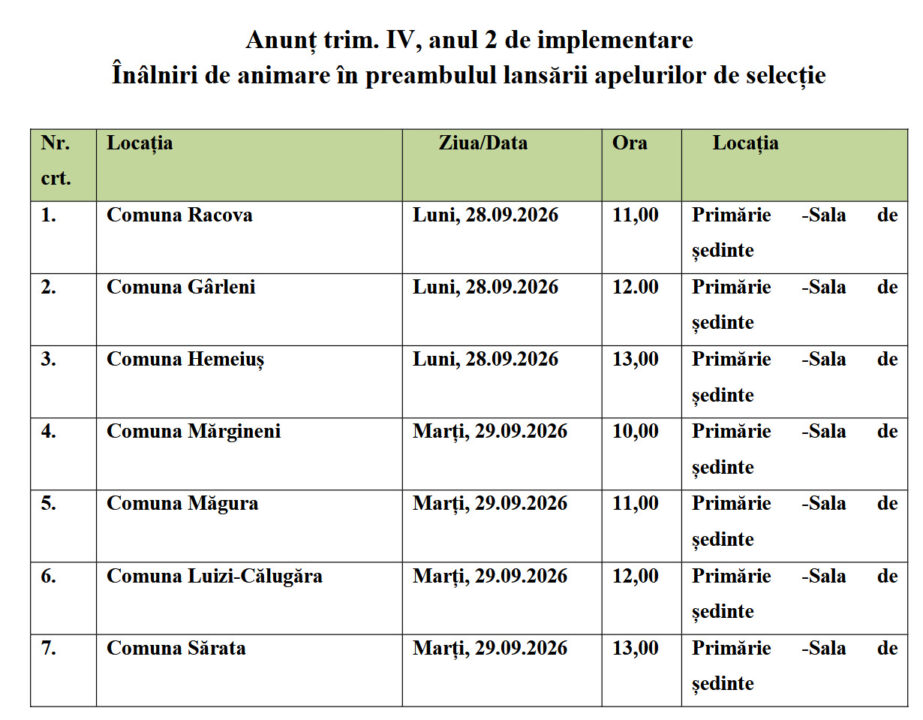 Anunț trim. IV, anul 2 de implementare
Înâlniri de animare în preambulul lansării apelurilor de selecție

| Nr. crt. | Locația | Ziua/Data | Ora | Locația |
|---|---|---|---|---|
| 1. | Comuna Racova | Luni, 28.09.2026 | 11,00 | Primărie -Sala de ședinte |
| 2. | Comuna Gârleni | Luni, 28.09.2026 | 12.00 | Primărie -Sala de ședinte |
| 3. | Comuna Hemeiuș | Luni, 28.09.2026 | 13,00 | Primărie -Sala de ședinte |
| 4. | Comuna Mărgineni | Marți, 29.09.2026 | 10,00 | Primărie -Sala de ședinte |
| 5. | Comuna Măgura | Marți, 29.09.2026 | 11,00 | Primărie -Sala de ședinte |
| 6. | Comuna Luizi-Călugăra | Marți, 29.09.2026 | 12,00 | Primărie -Sala de ședinte |
| 7. | Comuna Sărata | Marți, 29.09.2026 | 13,00 | Primărie -Sala de ședinte |